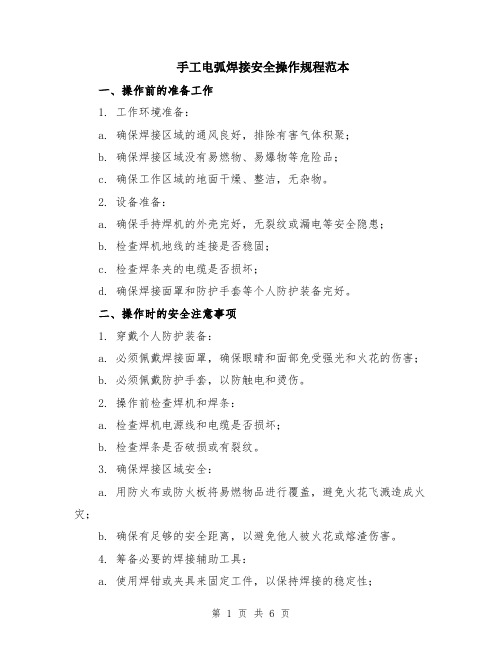 手工电弧焊接安全操作规程范本

一、操作前的准备工作

1. 工作环境准备：

a. 确保焊接区域的通风良好，排除有害气体积聚；

b. 确保焊接区域没有易燃物、易爆物等危险品；

c. 确保工作区域的地面干燥、整洁，无杂物。

2. 设备准备：

a. 确保手持焊机的外壳完好，无裂纹或漏电等安全隐患；

b. 检查焊机地线的连接是否稳固；

c. 检查焊条夹的电缆是否损坏；

d. 确保焊接面罩和防护手套等个人防护装备完好。

二、操作时的安全注意事项

1. 穿戴个人防护装备：

a. 必须佩戴焊接面罩，确保眼睛和面部免受强光和火花的伤害；

b. 必须佩戴防护手套，以防触电和烫伤。

2. 操作前检查焊机和焊条：

a. 检查焊机电源线和电缆是否损坏；

b. 检查焊条是否破损或有裂纹。

3. 确保焊接区域安全：

a. 用防火布或防火板将易燃物品进行覆盖，避免火花飞溅造成火灾；

b. 确保有足够的安全距离，以避免他人被火花或熔渣伤害。

4. 筹备必要的焊接辅助工具：

a. 使用焊钳或夹具来固定工件，以保持焊接的稳定性；

第 1 页 共 6 页